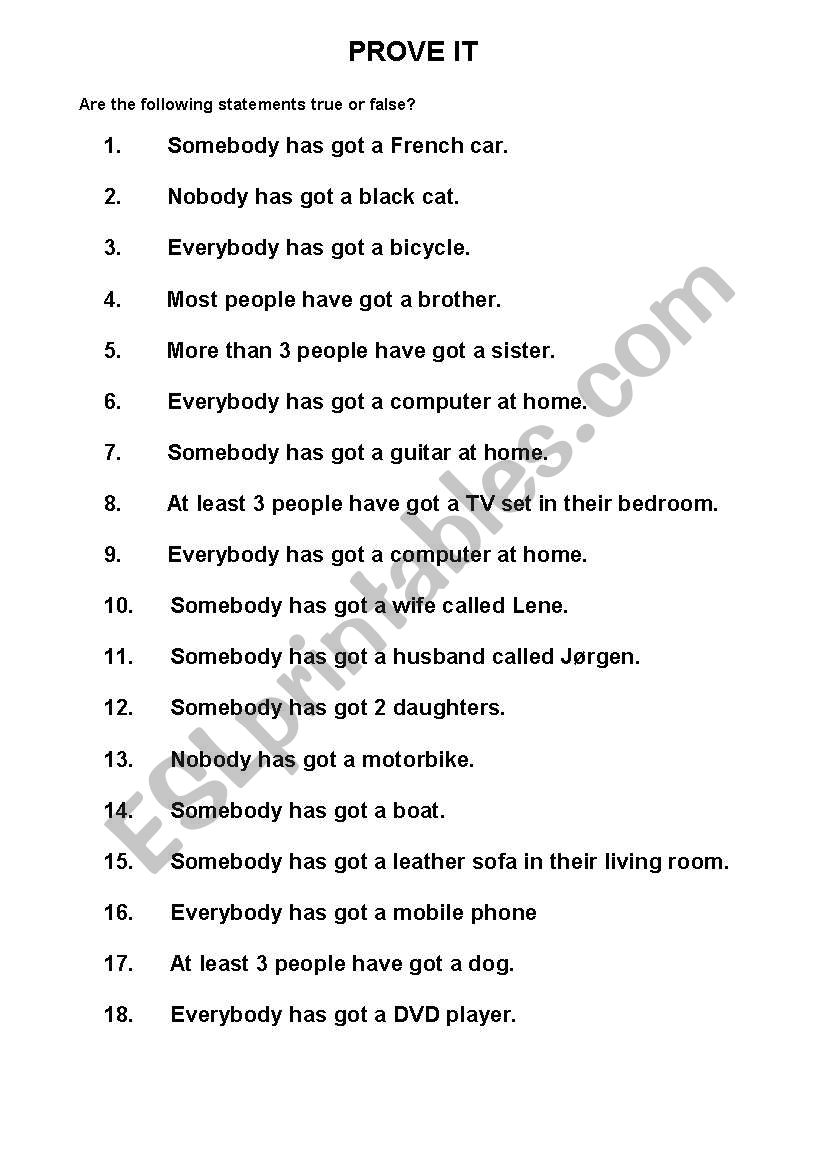 PROVE IT

Are the following statements true or false?

1. Somebody has got a French car.

2. Nobody has got a black cat.

3. Everybody has got a bicycle.

4. Most people have got a brother.

5. More than 3 people have got a sister.

6. Everybody has got a computer at home.

7. Somebody has got a guitar at home.

8. At least 3 people have got a TV set in their bedroom.

9. Everybody has got a computer at home.

10. Somebody has got a wife called Lene.

11. Somebody has got a husband called Jørgen.

12. Somebody has got 2 daughters.

13. Nobody has got a motorbike.

14. Somebody has got a boat.

15. Somebody has got a leather sofa in their living room.

16. Everybody has got a mobile phone

17. At least 3 people have got a dog.

18. Everybody has got a DVD player.

ESLprintables.com